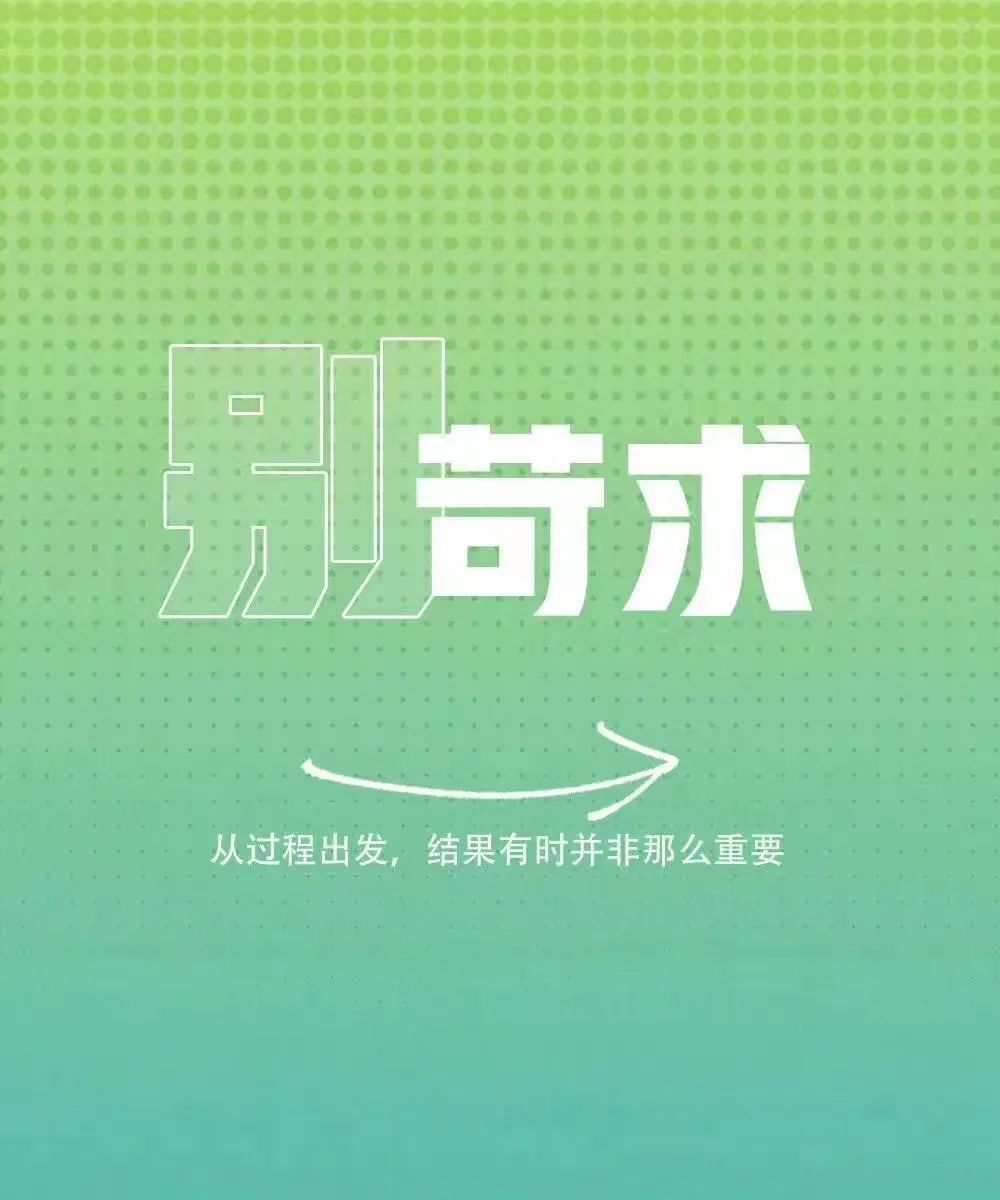 别苛求

从过程出发，结果有时并非那么重要